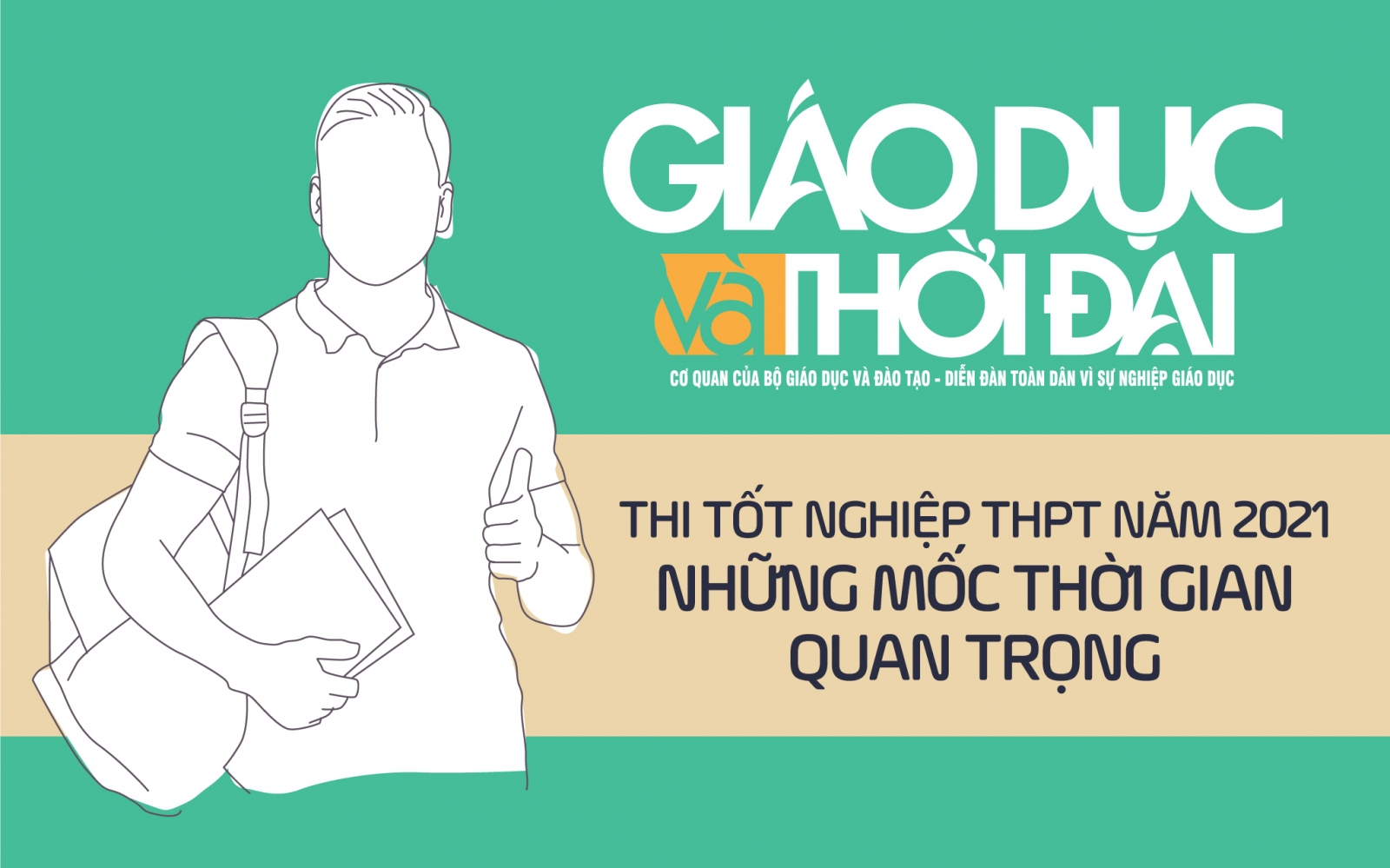 GIÁO DỤC
và THỜI ĐẠI
CƠ QUAN CỦA BỘ GIÁO DỤC VÀ ĐÀO TẠO - DIỄN ĐÀN TOÀN DÂN VÌ SỰ NGHIỆP GIÁO DỤC

THI TỐT NGHIỆP THPT NĂM 2021
NHỮNG MỐC THỜI GIAN
QUAN TRỌNG